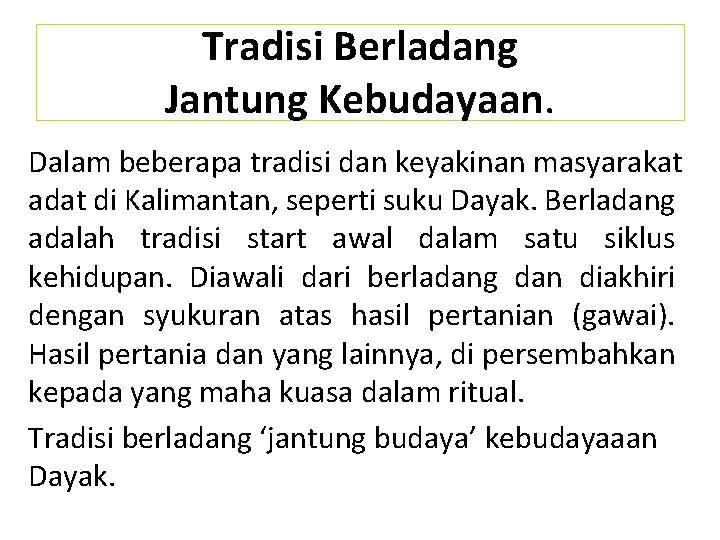 Tradisi Berladang
Jantung Kebudayaan.

Dalam beberapa tradisi dan keyakinan masyarakat adat di Kalimantan, seperti suku Dayak. Berladang adalah tradisi start awal dalam satu siklus kehidupan. Diawali dari berladang dan diakhiri dengan syukuran atas hasil pertanian (gawai). Hasil pertania dan yang lainnya, di persembahkan kepada yang maha kuasa dalam ritual.

Tradisi berladang ‘jantung budaya’ kebudayaaan Dayak.